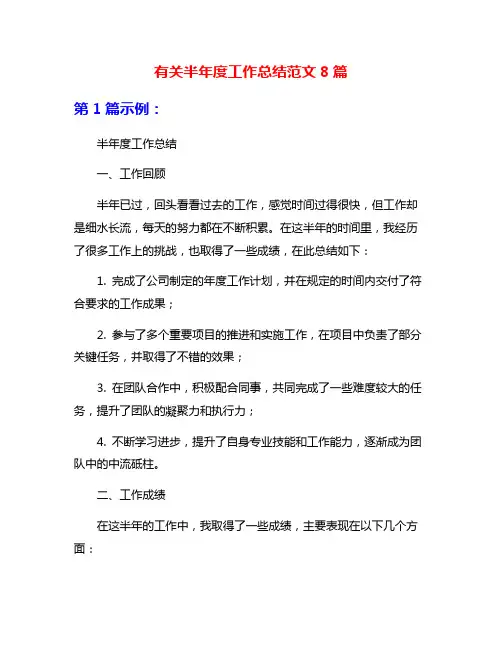 有关半年度工作总结范文 8 篇

第 1 篇示例：

半年度工作总结

一、工作回顾

半年已过，回头看看过去的工作，感觉时间过得很快，但工作却是细水长流，每天的努力都在不断积累。在这半年的时间里，我经历了很多工作上的挑战，也取得了一些成绩，在此总结如下：

1. 完成了公司制定的年度工作计划，并在规定的时间内交付了符合要求的工作成果；

2. 参与了多个重要项目的推进和实施工作，在项目中负责了部分关键任务，并取得了不错的效果；

3. 在团队合作中，积极配合同事，共同完成了一些难度较大的任务，提升了团队的凝聚力和执行力；

4. 不断学习进步，提升了自身专业技能和工作能力，逐渐成为团队中的中流砥柱。

二、工作成绩

在这半年的工作中，我取得了一些成绩，主要表现在以下几个方面：